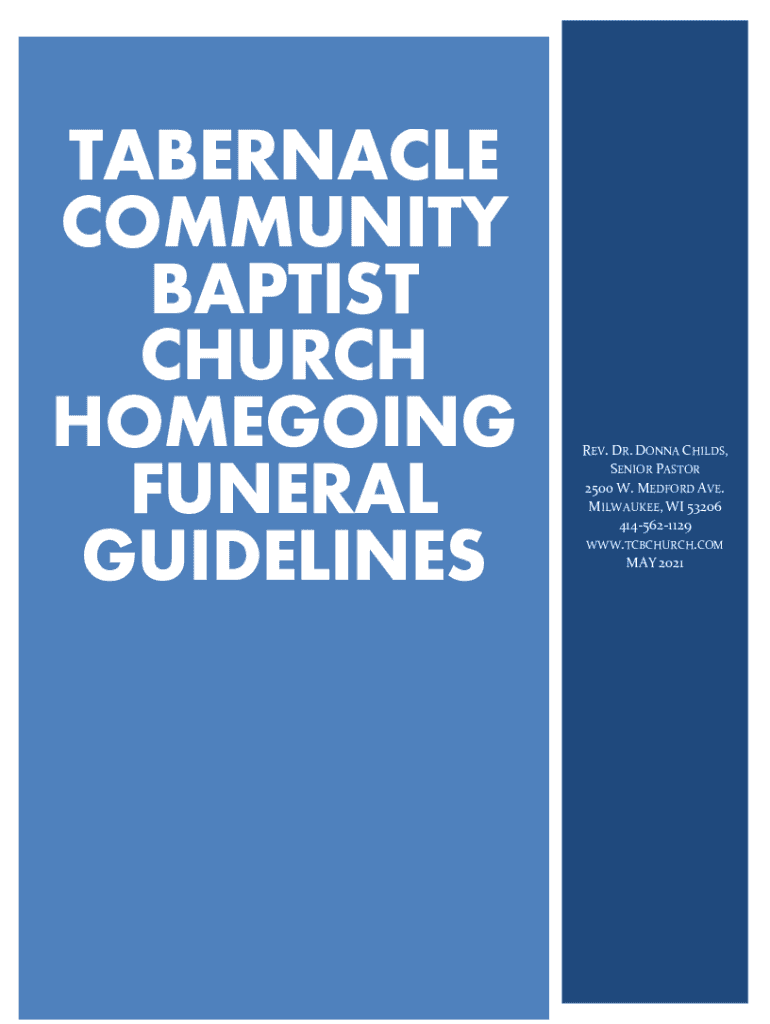 TABERNACLE COMMUNITY BAPTIST CHURCH HOMEGOING FUNERAL GUIDELINES

REV. DR. DONNA CHILDS, SENIOR PASTOR
2500 W. MEDFORD AVE.
MILWAUKEE, WI 53206
414-562-1129
WWW.TCBCHURCH.COM
MAY 2021